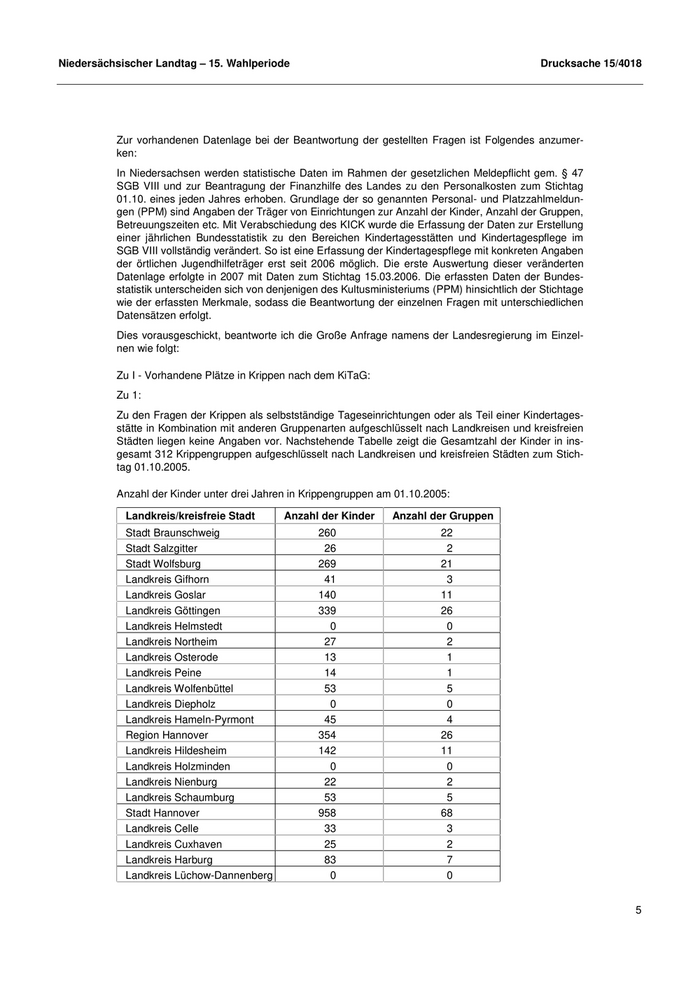 Niedersächsischer Landtag – 15. Wahlperiode

Drucksache 15/4018

Zur vorhandenen Datenlage bei der Beantwortung der gestellten Fragen ist Folgendes anzumerken:

In Niedersachsen werden statistische Daten im Rahmen der gesetzlichen Meldepflicht gem. § 47 SGB VIII und zur Beantragung der Finanzhilfe des Landes zu den Personalkosten zum Stichtag 01.10. eines jeden Jahres erhoben. Grundlage der so genannten Personal- und Platzzahlmeldungen (PPM) sind Angaben der Träger von Einrichtungen zur Anzahl der Kinder, Anzahl der Gruppen, Betreuungszeiten etc. Mit Verabschiedung des KICK wurde die Erfassung der Daten zur Erstellung einer jährlichen Bundesstatistik zu den Bereichen Kindertagesstätten und Kindertagespflege im SGB VIII vollständig verändert. So ist eine Erfassung der Kindertagespflege mit konkreten Angaben der örtlichen Jugendhilfeträger erst seit 2006 möglich. Die erste Auswertung dieser veränderten Datenlage erfolgte in 2007 mit Daten zum Stichtag 15.03.2006. Die erfassten Daten der Bundesstatistik unterscheiden sich von denjenigen des Kultusministeriums (PPM) hinsichtlich der Stichtage wie der erfassten Merkmale, sodass die Beantwortung der einzelnen Fragen mit unterschiedlichen Datensätzen erfolgt.

Dies vorausgeschickt, beantworte ich die Große Anfrage namens der Landesregierung im Einzelnen wie folgt:

Zu I - Vorhandene Plätze in Krippen nach dem KiTaG:

Zu 1:

Zu den Fragen der Krippen als selbstständige Tageseinrichtungen oder als Teil einer Kindertagesstätte in Kombination mit anderen Gruppenarten aufgeschlüsselt nach Landkreisen und kreisfreien Städten liegen keine Angaben vor. Nachstehende Tabelle zeigt die Gesamtzahl der Kinder in insgesamt 312 Krippengruppen aufgeschlüsselt nach Landkreisen und kreisfreien Städten zum Stichtag 01.10.2005.

Anzahl der Kinder unter drei Jahren in Krippengruppen am 01.10.2005:

| Landkreis/kreisfreie Stadt | Anzahl der Kinder | Anzahl der Gruppen |
|---|---|---|
| Stadt Braunschweig | 260 | 22 |
| Stadt Salzgitter | 26 | 2 |
| Stadt Wolfsburg | 269 | 21 |
| Landkreis Gifhorn | 41 | 3 |
| Landkreis Goslar | 140 | 11 |
| Landkreis Göttingen | 339 | 26 |
| Landkreis Helmstedt | 0 | 0 |
| Landkreis Northeim | 27 | 2 |
| Landkreis Osterode | 13 | 1 |
| Landkreis Peine | 14 | 1 |
| Landkreis Wolfenbüttel | 53 | 5 |
| Landkreis Diepholz | 0 | 0 |
| Landkreis Hameln-Pyrmont | 45 | 4 |
| Region Hannover | 354 | 26 |
| Landkreis Hildesheim | 142 | 11 |
| Landkreis Holzminden | 0 | 0 |
| Landkreis Nienburg | 22 | 2 |
| Landkreis Schaumburg | 53 | 5 |
| Stadt Hannover | 958 | 68 |
| Landkreis Celle | 33 | 3 |
| Landkreis Cuxhaven | 25 | 2 |
| Landkreis Harburg | 83 | 7 |
| Landkreis Lüchow-Dannenberg | 0 | 0 |

5